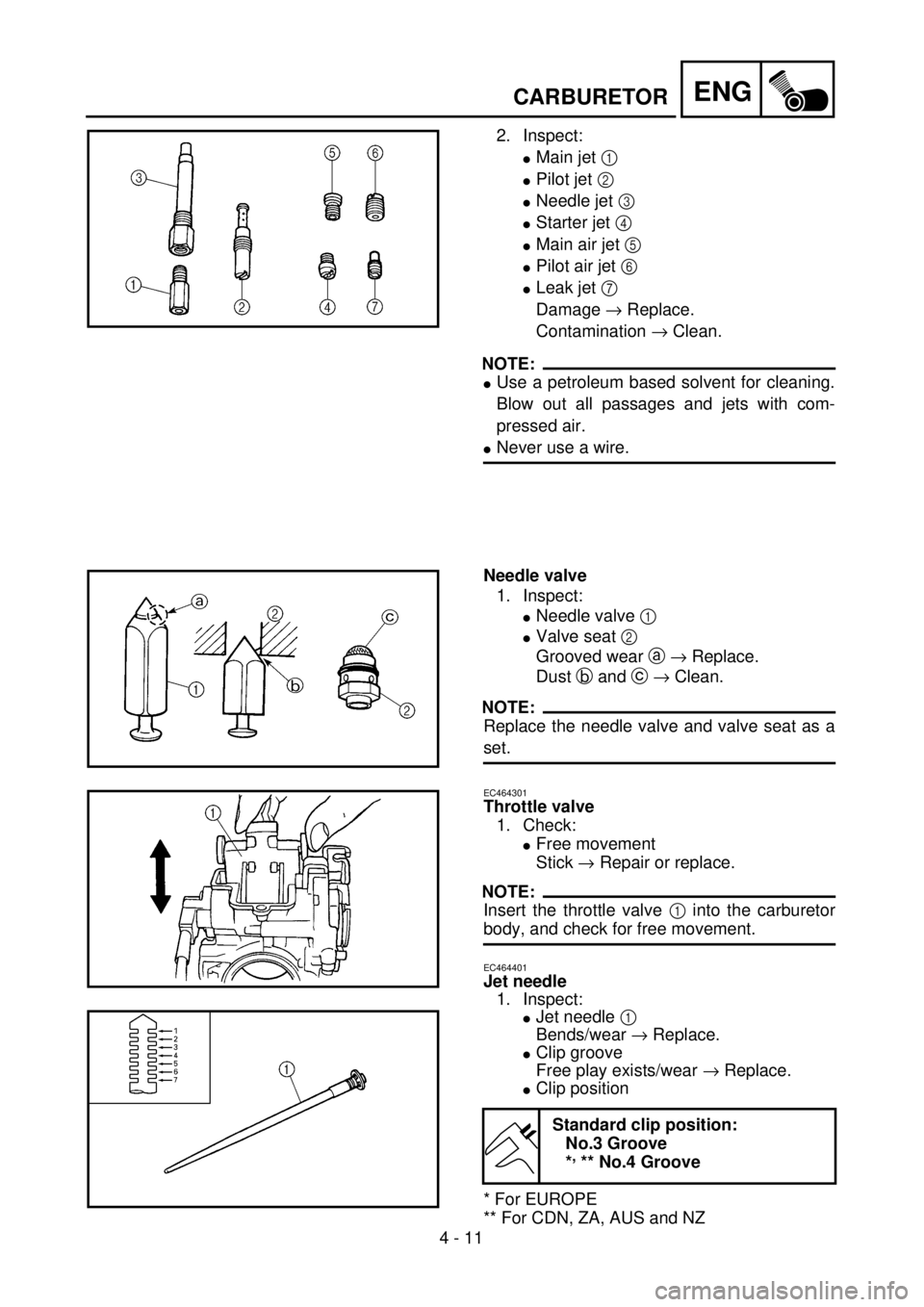 CARBURETOR ENG

3 5 6
1 2 4 7

2. Inspect:
● Main jet 1
● Pilot jet 2
● Needle jet 3
● Starter jet 4
● Main air jet 5
● Pilot air jet 6
● Leak jet 7
Damage → Replace.
Contamination → Clean.

NOTE:
● Use a petroleum based solvent for cleaning. Blow out all passages and jets with compressed air.
● Never use a wire.

a 2 c
1 b 2

Needle valve
1. Inspect:
● Needle valve 1
● Valve seat 2
Grooved wear a → Replace.
Dust b and c → Clean.

NOTE:
Replace the needle valve and valve seat as a set.

1

EC464301
Throttle valve
1. Check:
● Free movement
Stick → Repair or replace.

NOTE:
Insert the throttle valve 1 into the carburetor body, and check for free movement.

1
2
3
4
5
6
7
1

EC464401
Jet needle
1. Inspect:
● Jet needle 1
Bends/wear → Replace.
● Clip groove
Free play exists/wear → Replace.
● Clip position

Standard clip position:
No.3 Groove
*, ** No.4 Groove

* For EUROPE
** For CDN, ZA, AUS and NZ

4 - 11

carmanualsonline.info